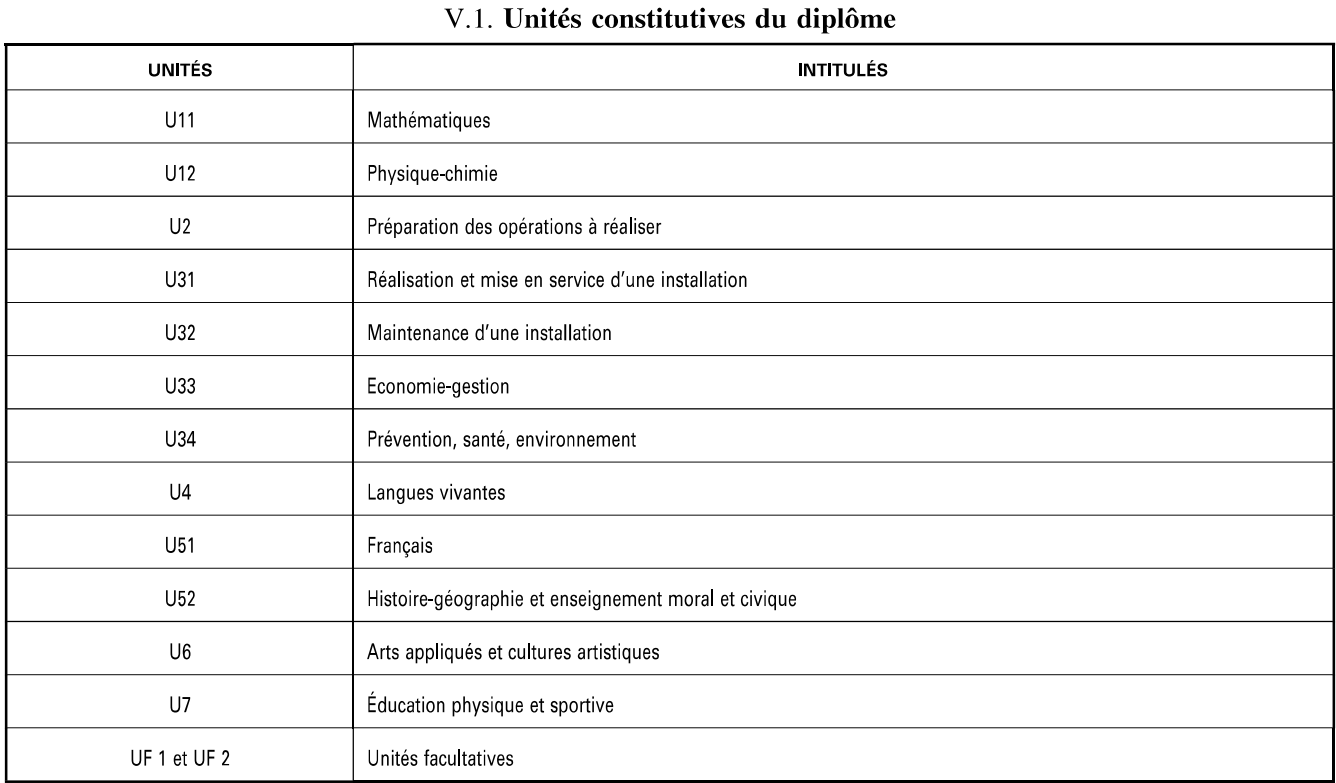 V.1. Unités constitutives du diplôme

| UNITÉS | INTITULÉS |
|---|---|
| U11 | Mathématiques |
| U12 | Physique-chimie |
| U2 | Préparation des opérations à réaliser |
| U31 | Réalisation et mise en service d'une installation |
| U32 | Maintenance d'une installation |
| U33 | Economie-gestion |
| U34 | Prévention, santé, environnement |
| U4 | Langues vivantes |
| U51 | Français |
| U52 | Histoire-géographie et enseignement moral et civique |
| U6 | Arts appliqués et cultures artistiques |
| U7 | Éducation physique et sportive |
| UF 1 et UF 2 | Unités facultatives |